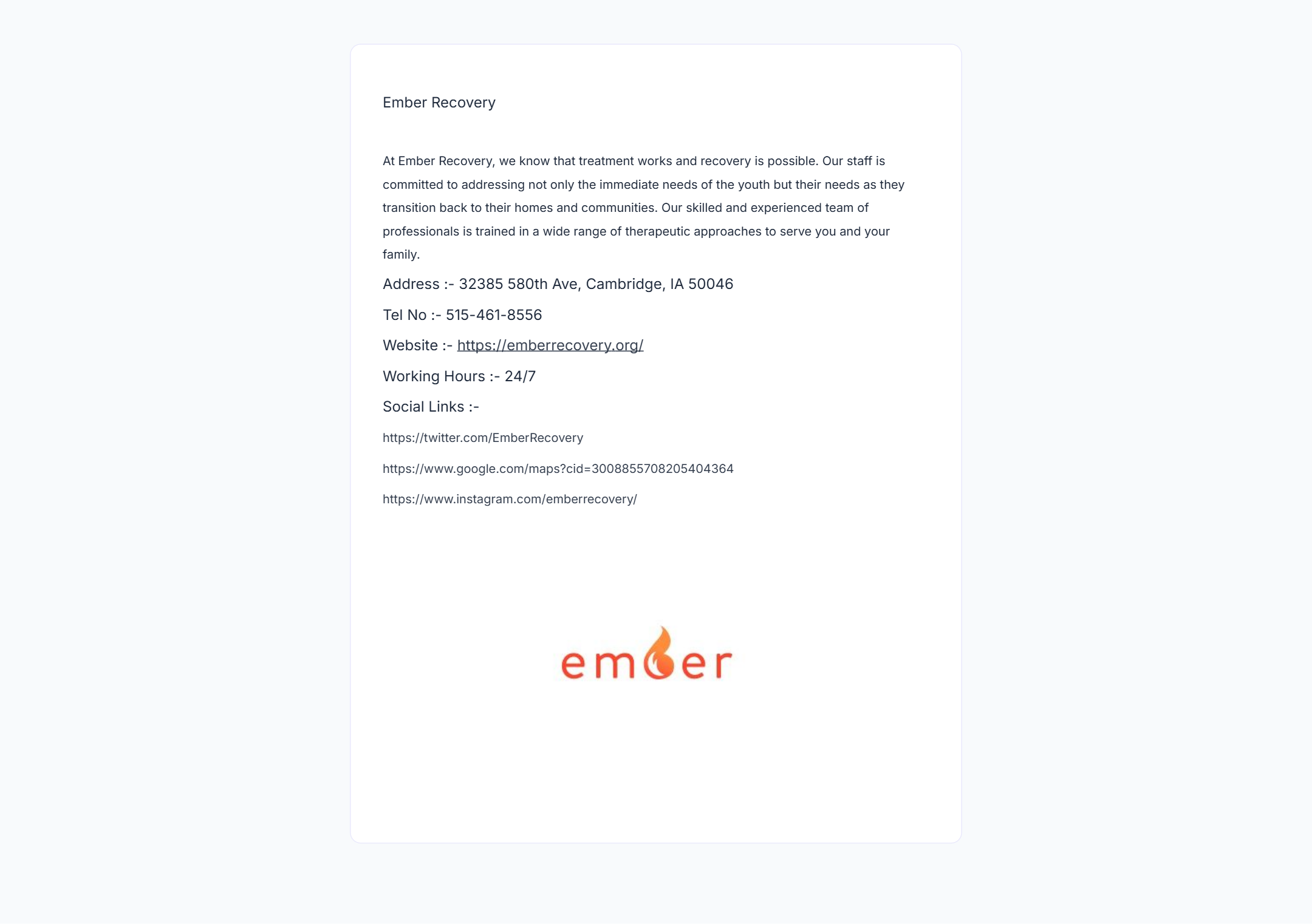 Ember Recovery

At Ember Recovery, we know that treatment works and recovery is possible. Our staff is committed to addressing not only the immediate needs of the youth but their needs as they transition back to their homes and communities. Our skilled and experienced team of professionals is trained in a wide range of therapeutic approaches to serve you and your family.

Address :- 32385 580th Ave, Cambridge, IA 50046

Tel No :- 515-461-8556

Website :- https://emberrecovery.org/

Working Hours :- 24/7

Social Links :-

https://twitter.com/EmberRecovery

https://www.google.com/maps?cid=3008855708205404364

https://www.instagram.com/emberrecovery/

ember